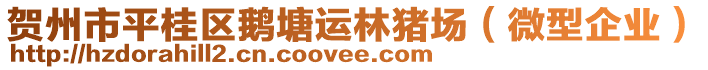 贺州市平桂区鹅塘运林猪场（微型企业）
http://hzdorahill2.cn.coovee.com